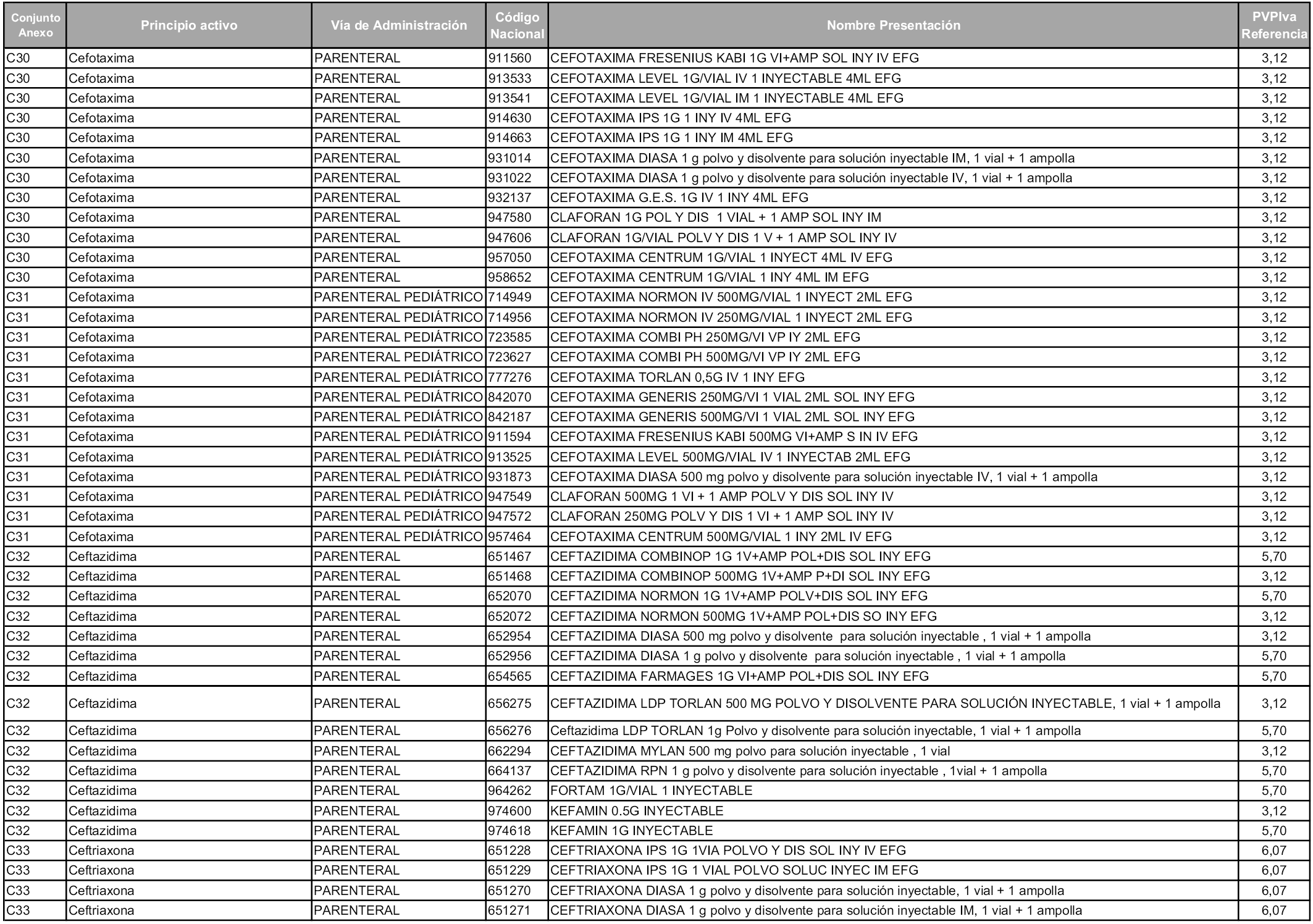 | Conjunto Anexo | Principio activo | Vía de Administración | Código Nacional | Nombre Presentación | PVPIva Referencia |
|---|---|---|---|---|---|
| C30 | Cefotaxima | PARENTERAL | 911560 | CEFOTAXIMA FRESENIUS KABI 1G VI+AMP SOL INY IV EFG | 3,12 |
| C30 | Cefotaxima | PARENTERAL | 913533 | CEFOTAXIMA LEVEL 1G/VIAL IV 1 INYECTABLE 4ML EFG | 3,12 |
| C30 | Cefotaxima | PARENTERAL | 913541 | CEFOTAXIMA LEVEL 1G/VIAL IM 1 INYECTABLE 4ML EFG | 3,12 |
| C30 | Cefotaxima | PARENTERAL | 914630 | CEFOTAXIMA IPS 1G 1 INY IV 4ML EFG | 3,12 |
| C30 | Cefotaxima | PARENTERAL | 914663 | CEFOTAXIMA IPS 1G 1 INY IM 4ML EFG | 3,12 |
| C30 | Cefotaxima | PARENTERAL | 931014 | CEFOTAXIMA DIASA 1 g polvo y disolvente para solución inyectable IM, 1 vial + 1 ampolla | 3,12 |
| C30 | Cefotaxima | PARENTERAL | 931022 | CEFOTAXIMA DIASA 1 g polvo y disolvente para solución inyectable IV, 1 vial + 1 ampolla | 3,12 |
| C30 | Cefotaxima | PARENTERAL | 932137 | CEFOTAXIMA G.E.S. 1G IV 1 INY 4ML EFG | 3,12 |
| C30 | Cefotaxima | PARENTERAL | 947580 | CLAFORAN 1G POL Y DIS 1 VIAL + 1 AMP SOL INY IM | 3,12 |
| C30 | Cefotaxima | PARENTERAL | 947606 | CLAFORAN 1G/VIAL POLV Y DIS 1 V + 1 AMP SOL INY IV | 3,12 |
| C30 | Cefotaxima | PARENTERAL | 957050 | CEFOTAXIMA CENTRUM 1G/VIAL 1 INYECT 4ML IV EFG | 3,12 |
| C30 | Cefotaxima | PARENTERAL | 958652 | CEFOTAXIMA CENTRUM 1G/VIAL 1 INY 4ML IM EFG | 3,12 |
| C31 | Cefotaxima | PARENTERAL PEDIÁTRICO | 714949 | CEFOTAXIMA NORMON IV 500MG/VIAL 1 INYECT 2ML EFG | 3,12 |
| C31 | Cefotaxima | PARENTERAL PEDIÁTRICO | 714956 | CEFOTAXIMA NORMON IV 250MG/VIAL 1 INYECT 2ML EFG | 3,12 |
| C31 | Cefotaxima | PARENTERAL PEDIÁTRICO | 723585 | CEFOTAXIMA COMBI PH 250MG/VI VP IY 2ML EFG | 3,12 |
| C31 | Cefotaxima | PARENTERAL PEDIÁTRICO | 723627 | CEFOTAXIMA COMBI PH 500MG/VI VP IY 2ML EFG | 3,12 |
| C31 | Cefotaxima | PARENTERAL PEDIÁTRICO | 777276 | CEFOTAXIMA TORLAN 0,5G IV 1 INY EFG | 3,12 |
| C31 | Cefotaxima | PARENTERAL PEDIÁTRICO | 842070 | CEFOTAXIMA GENERIS 250MG/VI 1 VIAL 2ML SOL INY EFG | 3,12 |
| C31 | Cefotaxima | PARENTERAL PEDIÁTRICO | 842187 | CEFOTAXIMA GENERIS 500MG/VI 1 VIAL 2ML SOL INY EFG | 3,12 |
| C31 | Cefotaxima | PARENTERAL PEDIÁTRICO | 911594 | CEFOTAXIMA FRESENIUS KABI 500MG VI+AMP S IN IV EFG | 3,12 |
| C31 | Cefotaxima | PARENTERAL PEDIÁTRICO | 913525 | CEFOTAXIMA LEVEL 500MG/VIAL IV 1 INYECTAB 2ML EFG | 3,12 |
| C31 | Cefotaxima | PARENTERAL PEDIÁTRICO | 931873 | CEFOTAXIMA DIASA 500 mg polvo y disolvente para solución inyectable IV, 1 vial + 1 ampolla | 3,12 |
| C31 | Cefotaxima | PARENTERAL PEDIÁTRICO | 947549 | CLAFORAN 500MG 1 VI + 1 AMP POLV Y DIS SOL INY IV | 3,12 |
| C31 | Cefotaxima | PARENTERAL PEDIÁTRICO | 947572 | CLAFORAN 250MG POLV Y DIS 1 VI + 1 AMP SOL INY IV | 3,12 |
| C31 | Cefotaxima | PARENTERAL PEDIÁTRICO | 957464 | CEFOTAXIMA CENTRUM 500MG/VIAL 1 INY 2ML IV EFG | 3,12 |
| C32 | Ceftazidima | PARENTERAL | 651467 | CEFTAZIDIMA COMBINOP 1G 1V+AMP POL+DIS SOL INY EFG | 5,70 |
| C32 | Ceftazidima | PARENTERAL | 651468 | CEFTAZIDIMA COMBINOP 500MG 1V+AMP P+DI SOL INY EFG | 3,12 |
| C32 | Ceftazidima | PARENTERAL | 652070 | CEFTAZIDIMA NORMON 1G 1V+AMP POLV+DIS SOL INY EFG | 5,70 |
| C32 | Ceftazidima | PARENTERAL | 652072 | CEFTAZIDIMA NORMON 500MG 1V+AMP POL+DIS SO INY EFG | 3,12 |
| C32 | Ceftazidima | PARENTERAL | 652954 | CEFTAZIDIMA DIASA 500 mg polvo y disolvente para solución inyectable , 1 vial + 1 ampolla | 3,12 |
| C32 | Ceftazidima | PARENTERAL | 652956 | CEFTAZIDIMA DIASA 1 g polvo y disolvente para solución inyectable , 1 vial + 1 ampolla | 5,70 |
| C32 | Ceftazidima | PARENTERAL | 654565 | CEFTAZIDIMA FARMAGES 1G VI+AMP POL+DIS SOL INY EFG | 5,70 |
| C32 | Ceftazidima | PARENTERAL | 656275 | CEFTAZIDIMA LDP TORLAN 500 MG POLVO Y DISOLVENTE PARA SOLUCIÓN INYECTABLE, 1 vial + 1 ampolla | 3,12 |
| C32 | Ceftazidima | PARENTERAL | 656276 | Ceftazidima LDP TORLAN 1g Polvo y disolvente para solución inyectable, 1 vial + 1 ampolla | 5,70 |
| C32 | Ceftazidima | PARENTERAL | 662294 | CEFTAZIDIMA MYLAN 500 mg polvo para solución inyectable , 1 vial | 3,12 |
| C32 | Ceftazidima | PARENTERAL | 664137 | CEFTAZIDIMA RPN 1 g polvo y disolvente para solución inyectable , 1vial + 1 ampolla | 5,70 |
| C32 | Ceftazidima | PARENTERAL | 964262 | FORTAM 1G/VIAL 1 INYECTABLE | 5,70 |
| C32 | Ceftazidima | PARENTERAL | 974600 | KEFAMIN 0.5G INYECTABLE | 3,12 |
| C32 | Ceftazidima | PARENTERAL | 974618 | KEFAMIN 1G INYECTABLE | 5,70 |
| C33 | Ceftriaxona | PARENTERAL | 651228 | CEFTRIAXONA IPS 1G 1VIA POLVO Y DIS SOL INY IV EFG | 6,07 |
| C33 | Ceftriaxona | PARENTERAL | 651229 | CEFTRIAXONA IPS 1G 1 VIAL POLVO SOLUC INYEC IM EFG | 6,07 |
| C33 | Ceftriaxona | PARENTERAL | 651270 | CEFTRIAXONA DIASA 1 g polvo y disolvente para solución inyectable, 1 vial + 1 ampolla | 6,07 |
| C33 | Ceftriaxona | PARENTERAL | 651271 | CEFTRIAXONA DIASA 1 g polvo y disolvente para solución inyectable IM, 1 vial + 1 ampolla | 6,07 |